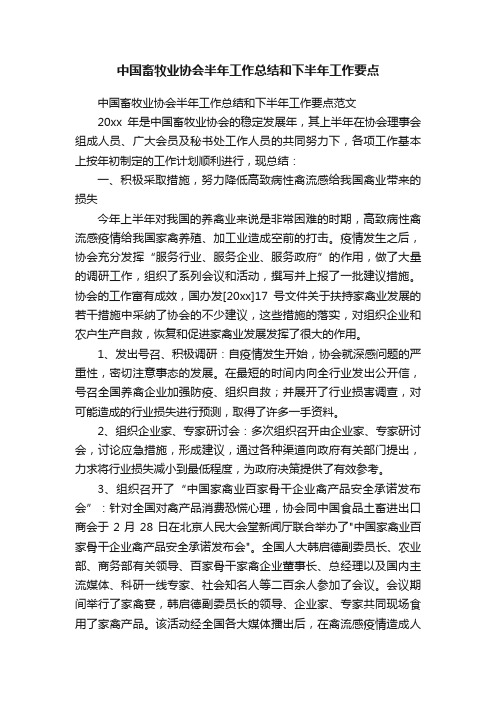 中国畜牧业协会半年工作总结和下半年工作要点

中国畜牧业协会半年工作总结和下半年工作要点范文

20xx 年是中国畜牧业协会的稳定发展年，其上半年在协会理事会组成人员、广大会员及秘书处工作人员的共同努力下，各项工作基本上按年初制定的工作计划顺利进行，现总结：

一、积极采取措施，努力降低高致病性禽流感给我国禽业带来的损失

今年上半年对我国的养禽业来说是非常困难的时期，高致病性禽流感疫情给我国家禽养殖、加工业造成空前的打击。疫情发生之后，协会充分发挥“服务行业、服务企业、服务政府”的作用，做了大量的调研工作，组织了系列会议和活动，撰写并上报了一批建议措施。协会的工作富有成效，国办发[20xx]17 号文件关于扶持家禽业发展的若干措施中采纳了协会的不少建议，这些措施的落实，对组织企业和农户生产自救，恢复和促进家禽业发展发挥了很大的作用。

1、发出号召、积极调研：自疫情发生开始，协会就深感问题的严重性，密切注意事态的发展。在最短的时间内向全行业发出公开信，号召全国养禽企业加强防疫、组织自救；并展开了行业损害调查，对可能造成的行业损失进行预测，取得了许多一手资料。

2、组织企业家、专家研讨会：多次组织召开由企业家、专家研讨会，讨论应急措施，形成建议，通过各种渠道向政府有关部门提出，力求将行业损失减小到最低程度，为政府决策提供了有效参考。

3、组织召开了“中国家禽业百家骨干企业禽产品安全承诺发布会”：针对全国对禽产品消费恐慌心理，协会同中国食品土畜进出口商会于 2 月 28 日在北京人民大会堂新闻厅联合举办了"中国家禽业百家骨干企业禽产品安全承诺发布会"。全国人大韩启德副委员长、农业部、商务部有关领导、百家骨干家禽企业董事长、总经理以及国内主流媒体、科研一线专家、社会知名人等二百余人参加了会议。会议期间举行了家禽宴，韩启德副委员长的领导、企业家、专家共同现场食用了家禽产品。该活动经全国各大媒体播出后，在禽流感疫情造成人